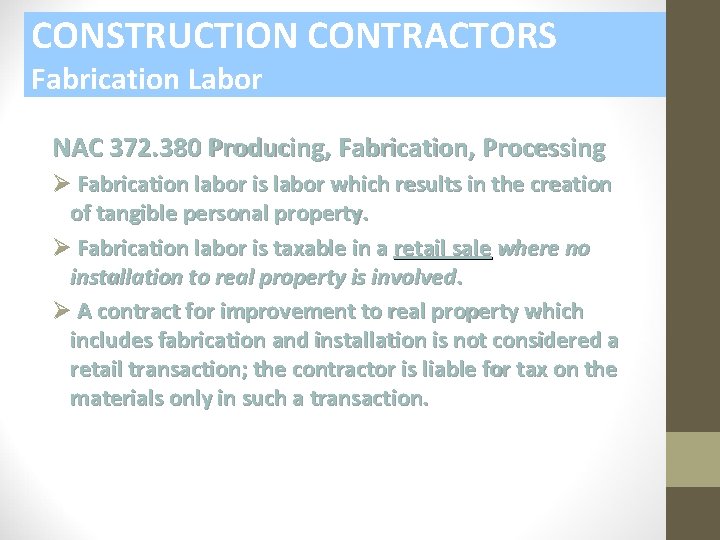 CONSTRUCTION CONTRACTORS
Fabrication Labor

NAC 372.380 Producing, Fabrication, Processing

➢ Fabrication labor is labor which results in the creation of tangible personal property.

➢ Fabrication labor is taxable in a retail sale where no installation to real property is involved.

➢ A contract for improvement to real property which includes fabrication and installation is not considered a retail transaction; the contractor is liable for tax on the materials only in such a transaction.